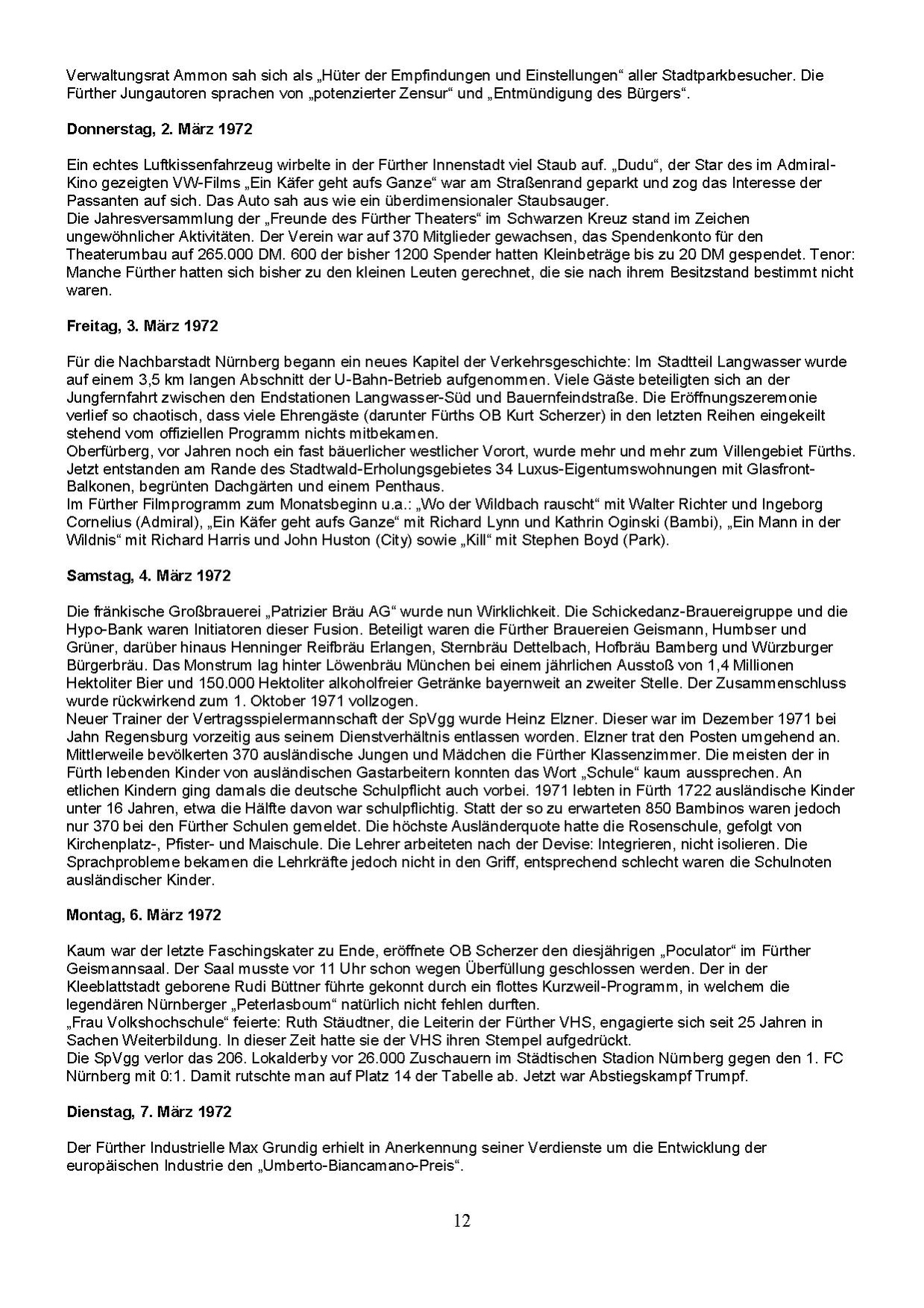 Verwaltungsrat Ammon sah sich als „Hüter der Empfindungen und Einstellungen“ aller Stadtparkbesucher. Die Fürther Jungautoren sprachen von „potenzierter Zensur“ und „Entmündigung des Bürgers“.

**Donnerstag, 2. März 1972**

Ein echtes Luftkissenfahrzeug wirbelte in der Fürther Innenstadt viel Staub auf. „Dudu“, der Star des im Admiral-Kino gezeigten VW-Films „Ein Käfer geht aufs Ganze“ war am Straßenrand geparkt und zog das Interesse der Passanten auf sich. Das Auto sah aus wie ein überdimensionaler Staubsauger.
Die Jahresversammlung der „Freunde des Fürther Theaters“ im Schwarzen Kreuz stand im Zeichen ungewöhnlicher Aktivitäten. Der Verein war auf 370 Mitglieder gewachsen, das Spendenkonto für den Theaterumbau auf 265.000 DM. 600 der bisher 1200 Spender hatten Kleinbeträge bis zu 20 DM gespendet. Tenor: Manche Fürther hatten sich bisher zu den kleinen Leuten gerechnet, die sie nach ihrem Besitzstand bestimmt nicht waren.

**Freitag, 3. März 1972**

Für die Nachbarstadt Nürnberg begann ein neues Kapitel der Verkehrsgeschichte: Im Stadtteil Langwasser wurde auf einem 3,5 km langen Abschnitt der U-Bahn-Betrieb aufgenommen. Viele Gäste beteiligten sich an der Jungfernfahrt zwischen den Endstationen Langwasser-Süd und Bauernfeindstraße. Die Eröffnungszeremonie verlief so chaotisch, dass viele Ehrengäste (darunter Fürths OB Kurt Scherzer) in den letzten Reihen eingekeilt stehend vom offiziellen Programm nichts mitbekamen.
Oberfürberg, vor Jahren noch ein fast bäuerlicher westlicher Vorort, wurde mehr und mehr zum Villengebiet Fürths. Jetzt entstanden am Rande des Stadtwald-Erholungsgebietes 34 Luxus-Eigentumswohnungen mit Glasfront-Balkonen, begrünten Dachgärten und einem Penthaus.
Im Fürther Filmprogramm zum Monatsbeginn u.a.: „Wo der Wildbach rauscht“ mit Walter Richter und Ingeborg Cornelius (Admiral), „Ein Käfer geht aufs Ganze“ mit Richard Lynn und Kathrin Oginski (Bambi), „Ein Mann in der Wildnis“ mit Richard Harris und John Huston (City) sowie „Kill“ mit Stephen Boyd (Park).

**Samstag, 4. März 1972**

Die fränkische Großbrauerei „Patrizier Bräu AG“ wurde nun Wirklichkeit. Die Schickedanz-Brauereigruppe und die Hypo-Bank waren Initiatoren dieser Fusion. Beteiligt waren die Fürther Brauereien Geismann, Humbser und Grüner, darüber hinaus Henninger Reifbräu Erlangen, Sternbräu Dettelbach, Hofbräu Bamberg und Würzburger Bürgerbräu. Das Monstrum lag hinter Löwenbräu München bei einem jährlichen Ausstoß von 1,4 Millionen Hektoliter Bier und 150.000 Hektoliter alkoholfreier Getränke bayernweit an zweiter Stelle. Der Zusammenschluss wurde rückwirkend zum 1. Oktober 1971 vollzogen.
Neuer Trainer der Vertragsspielermannschaft der SpVgg wurde Heinz Elzner. Dieser war im Dezember 1971 bei Jahn Regensburg vorzeitig aus seinem Dienstverhältnis entlassen worden. Elzner trat den Posten umgehend an.
Mittlerweile bevölkerten 370 ausländische Jungen und Mädchen die Fürther Klassenzimmer. Die meisten der in Fürth lebenden Kinder von ausländischen Gastarbeitern konnten das Wort „Schule“ kaum aussprechen. An etlichen Kindern ging damals die deutsche Schulpflicht auch vorbei. 1971 lebten in Fürth 1722 ausländische Kinder unter 16 Jahren, etwa die Hälfte davon war schulpflichtig. Statt der so zu erwarteten 850 Bambinos waren jedoch nur 370 bei den Fürther Schulen gemeldet. Die höchste Ausländerquote hatte die Rosenschule, gefolgt von Kirchenplatz-, Pfister- und Maischule. Die Lehrer arbeiteten nach der Devise: Integrieren, nicht isolieren. Die Sprachprobleme bekamen die Lehrkräfte jedoch nicht in den Griff, entsprechend schlecht waren die Schulnoten ausländischer Kinder.

**Montag, 6. März 1972**

Kaum war der letzte Faschingskater zu Ende, eröffnete OB Scherzer den diesjährigen „Poculator“ im Fürther Geismannsaal. Der Saal musste vor 11 Uhr schon wegen Überfüllung geschlossen werden. Der in der Kleeblattstadt geborene Rudi Büttner führte gekonnt durch ein flottes Kurzweil-Programm, in welchem die legendären Nürnberger „Peterlasboum“ natürlich nicht fehlen durften.
„Frau Volkshochschule“ feierte: Ruth Stäudtner, die Leiterin der Fürther VHS, engagierte sich seit 25 Jahren in Sachen Weiterbildung. In dieser Zeit hatte sie der VHS ihren Stempel aufgedrückt.
Die SpVgg verlor das 206. Lokalderby vor 26.000 Zuschauern im Städtischen Stadion Nürnberg gegen den 1. FC Nürnberg mit 0:1. Damit rutschte man auf Platz 14 der Tabelle ab. Jetzt war Abstiegskampf Trumpf.

**Dienstag, 7. März 1972**

Der Fürther Industrielle Max Grundig erhielt in Anerkennung seiner Verdienste um die Entwicklung der europäischen Industrie den „Umberto-Biancamano-Preis“.

12